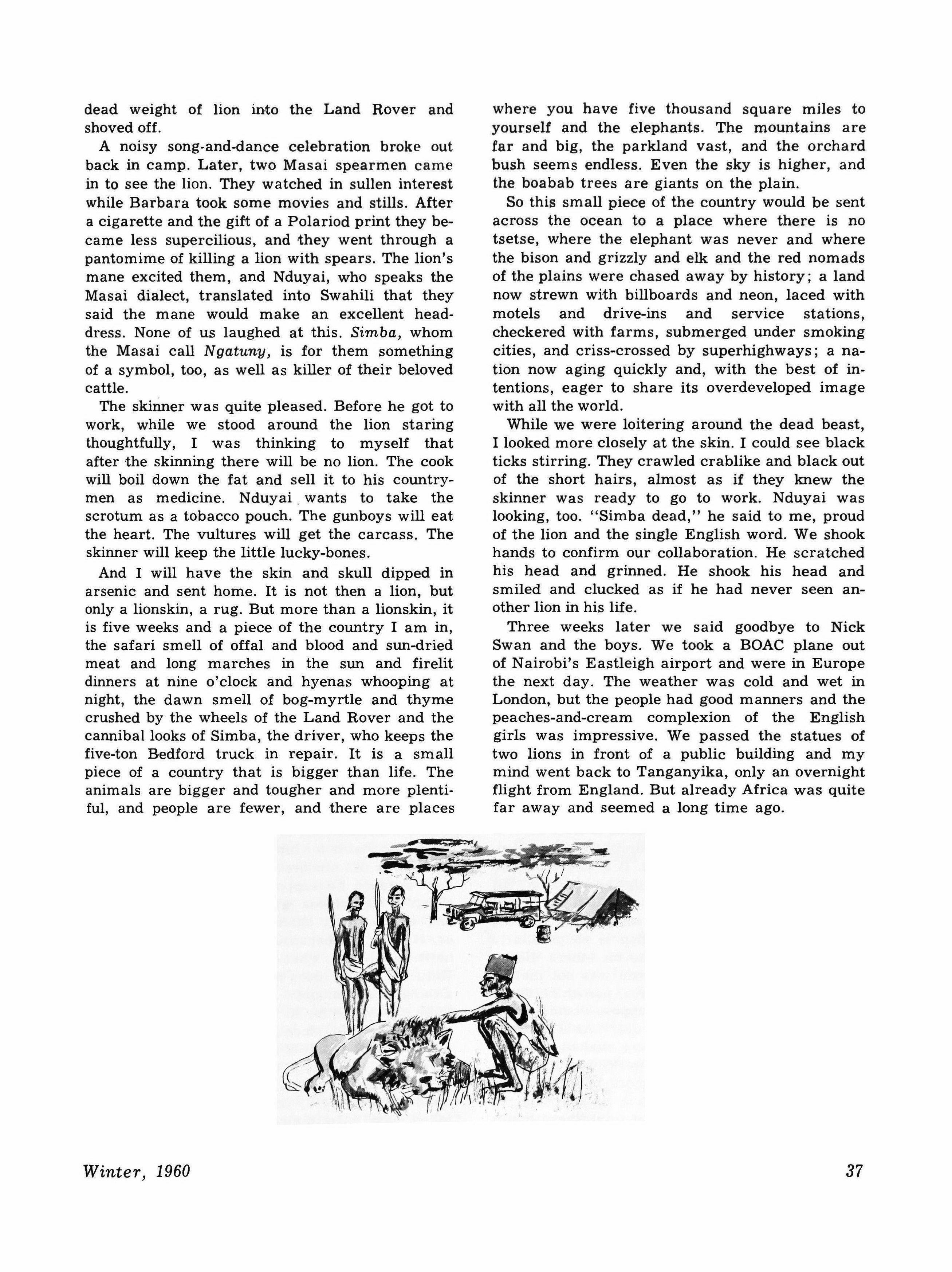 dead weight of lion into the Land Rover and shoved off.

A noisy song-and-dance celebration broke out back in camp. Later, two Masai spearmen came in to see the lion. They watched in sullen interest while Barbara took some movies and stills. After a cigarette and the gift of a Polariod print they became less supercilious, and they went through a pantomime of killing a lion with spears. The lion's mane excited them, and Nduyai, who speaks the Masai dialect, translated into Swahili that they said the mane would make an excellent headdress. None of us laughed at this. Simba, whom the Masai call Ngatuny, is for them something of a symbol, too, as well as killer of their beloved cattle.

The skinner was quite pleased. Before he got to work, while we stood around the lion staring thoughtfully, I was thinking to myself that after the skinning there will be no lion. The cook will boil down the fat and sell it to his countrymen as medicine. Nduyai wants to take the scrotum as a tobacco pouch. The gunboys will eat the heart. The vultures will get the carcass. The skinner will keep the little lucky-bones.

And I will have the skin and skull dipped in arsenic and sent home. It is not then a lion, but only a lionskin, a rug. But more than a lionskin, it is five weeks and a piece of the country I am in, the safari smell of offal and blood and sun-dried meat and long marches in the sun and firelit dinners at nine o'clock and hyenas whooping at night, the dawn smell of bog-myrtle and thyme crushed by the wheels of the Land Rover and the cannibal looks of Simba, the driver, who keeps the five-ton Bedford truck in repair. It is a small piece of a country that is bigger than life. The animals are bigger and tougher and more plentiful, and people are fewer, and there are places where you have five thousand square miles to yourself and the elephants. The mountains are far and big, the parkland vast, and the orchard bush seems endless. Even the sky is higher, and the boabab trees are giants on the plain.

So this small piece of the country would be sent across the ocean to a place where there is no tsetse, where the elephant was never and where the bison and grizzly and elk and the red nomads of the plains were chased away by history; a land now strewn with billboards and neon, laced with motels and drive-ins and service stations, checkered with farms, submerged under smoking cities, and criss-crossed by superhighways; a nation now aging quickly and, with the best of intentions, eager to share its overdeveloped image with all the world.

While we were loitering around the dead beast, I looked more closely at the skin. I could see black ticks stirring. They crawled crablike and black out of the short hairs, almost as if they knew the skinner was ready to go to work. Nduyai was looking, too. "Simba dead," he said to me, proud of the lion and the single English word. We shook hands to confirm our collaboration. He scratched his head and grinned. He shook his head and smiled and clucked as if he had never seen another lion in his life.

Three weeks later we said goodbye to Nick Swan and the boys. We took a BOAC plane out of Nairobi's Eastleigh airport and were in Europe the next day. The weather was cold and wet in London, but the people had good manners and the peaches-and-cream complexion of the English girls was impressive. We passed the statues of two lions in front of a public building and my mind went back to Tanganyika, only an overnight flight from England. But already Africa was quite far away and seemed a long time ago.

Winter, 1960

37